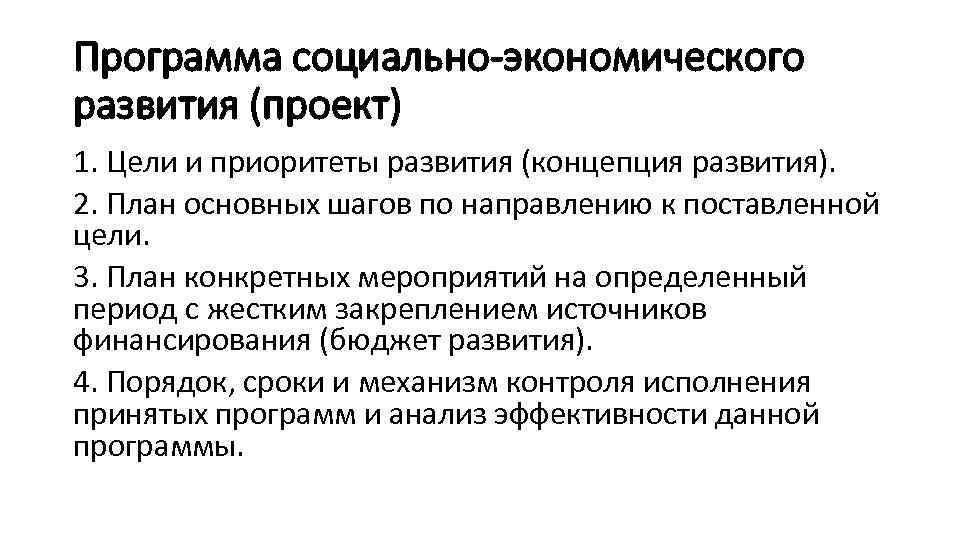 Программа социально-экономического развития (проект)

1. Цели и приоритеты развития (концепция развития).

2. План основных шагов по направлению к поставленной цели.

3. План конкретных мероприятий на определенный период с жестким закреплением источников финансирования (бюджет развития).

4. Порядок, сроки и механизм контроля исполнения принятых программ и анализ эффективности данной программы.